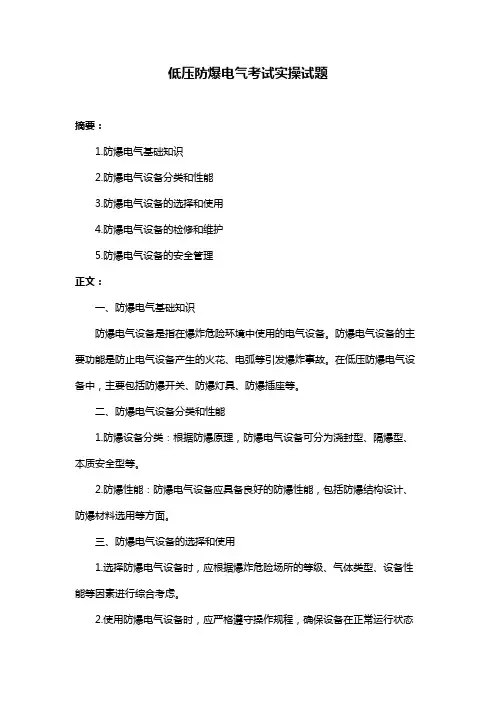 低压防爆电气考试实操试题

摘要：

1.防爆电气基础知识

2.防爆电气设备分类和性能

3.防爆电气设备的选择和使用

4.防爆电气设备的检修和维护

5.防爆电气设备的安全管理

正文：

一、防爆电气基础知识

防爆电气设备是指在爆炸危险环境中使用的电气设备。防爆电气设备的主要功能是防止电气设备产生的火花、电弧等引发爆炸事故。在低压防爆电气设备中，主要包括防爆开关、防爆灯具、防爆插座等。

二、防爆电气设备分类和性能

1.防爆设备分类：根据防爆原理，防爆电气设备可分为浇封型、隔爆型、本质安全型等。

2.防爆性能：防爆电气设备应具备良好的防爆性能，包括防爆结构设计、防爆材料选用等方面。

三、防爆电气设备的选择和使用

1.选择防爆电气设备时，应根据爆炸危险场所的等级、气体类型、设备性能等因素进行综合考虑。

2.使用防爆电气设备时，应严格遵守操作规程，确保设备在正常运行状态